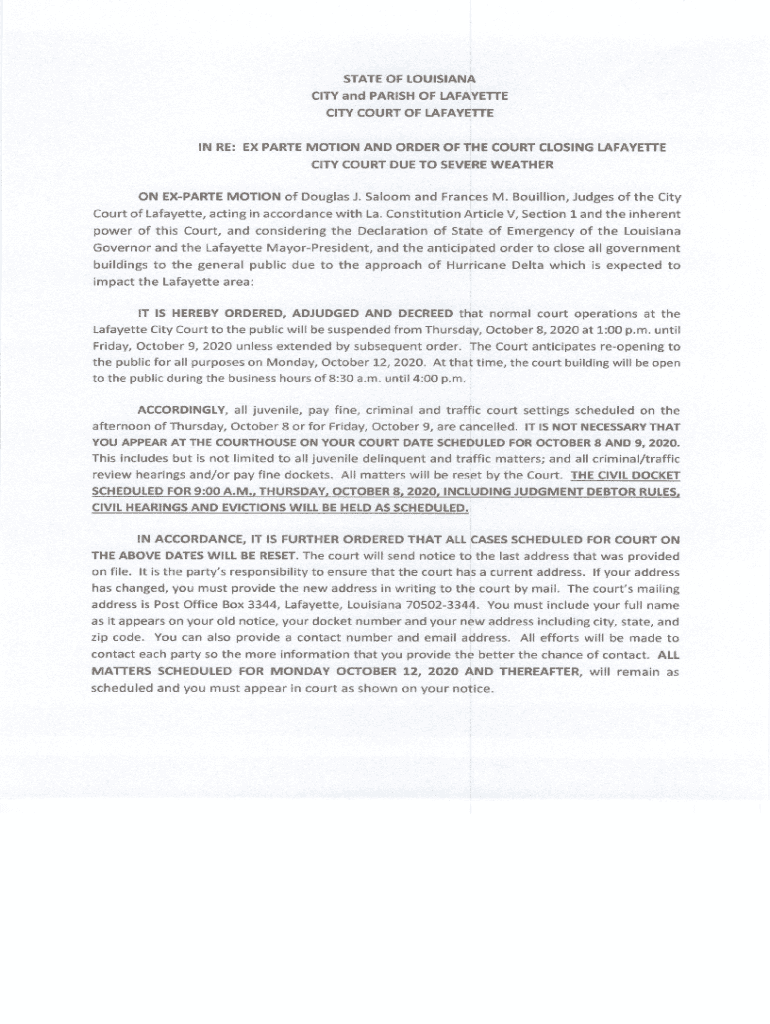 STATE OF LOUISIANA
CITY and PARISH OF LAFAYETTE
CITY COURT OF LAFAYETTE

IN RE: EX PARTE MOTION AND ORDER OF THE COURT CLOSING LAFAYETTE CITY COURT DUE TO SEVERE WEATHER

ON EX-PARTE MOTION of Douglas J. Saloom and Frances M. Bouillion, Judges of the City Court of Lafayette, acting in accordance with La. Constitution Article V, Section 1 and the inherent power of this Court, and considering the Declaration of State of Emergency of the Louisiana Governor and the Lafayette Mayor-President, and the anticipated order to close all government buildings to the general public due to the approach of Hurricane Delta which is expected to impact the Lafayette area:

IT IS HEREBY ORDERED, ADJUDGED AND DECREED that normal court operations at the Lafayette City Court to the public will be suspended from Thursday, October 8, 2020 at 1:00 p.m. until Friday, October 9, 2020 unless extended by subsequent order. The Court anticipates re-opening to the public for all purposes on Monday, October 12, 2020. At that time, the court building will be open to the public during the business hours of 8:30 a.m. until 4:00 p.m.

ACCORDINGLY, all juvenile, pay fine, criminal and traffic court settings scheduled on the afternoon of Thursday, October 8 or for Friday, October 9, are cancelled. IT IS NOT NECESSARY THAT YOU APPEAR AT THE COURTHOUSE ON YOUR COURT DATE SCHEDULED FOR OCTOBER 8 AND 9, 2020. This includes but is not limited to all juvenile delinquent and traffic matters; and all criminal/traffic review hearings and/or pay fine dockets. All matters will be reset by the Court. THE CIVIL DOCKET SCHEDULED FOR 9:00 A.M., THURSDAY, OCTOBER 8, 2020, INCLUDING JUDGMENT DEBTOR RULES, CIVIL HEARINGS AND EVICTIONS WILL BE HELD AS SCHEDULED.

IN ACCORDANCE, IT IS FURTHER ORDERED THAT ALL CASES SCHEDULED FOR COURT ON THE ABOVE DATES WILL BE RESET. The court will send notice to the last address that was provided on file. It is the party's responsibility to ensure that the court has a current address. If your address has changed, you must provide the new address in writing to the court by mail. The court's mailing address is Post Office Box 3344, Lafayette, Louisiana 70502-3344. You must include your full name as it appears on your old notice, your docket number and your new address including city, state, and zip code. You can also provide a contact number and email address. All efforts will be made to contact each party so the more information that you provide the better the chance of contact. ALL MATTERS SCHEDULED FOR MONDAY OCTOBER 12, 2020 AND THEREAFTER, will remain as scheduled and you must appear in court as shown on your notice.